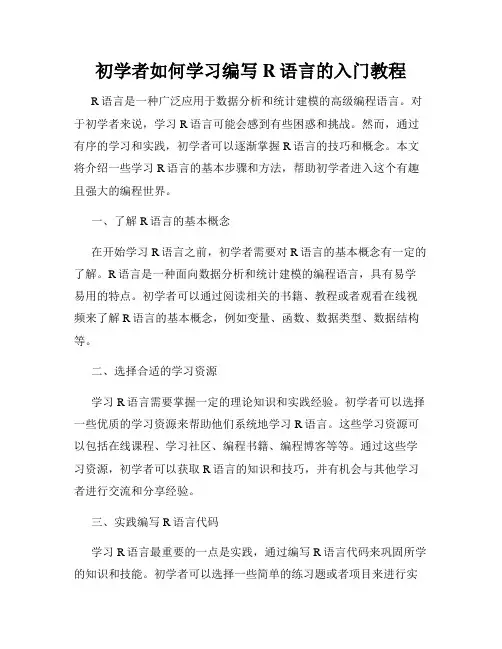 初学者如何学习编写 R 语言的入门教程

R 语言是一种广泛应用于数据分析和统计建模的高级编程语言。对于初学者来说，学习 R 语言可能会感到有些困惑和挑战。然而，通过有序的学习和实践，初学者可以逐渐掌握 R 语言的技巧和概念。本文将介绍一些学习 R 语言的基本步骤和方法，帮助初学者进入这个有趣且强大的编程世界。

一、了解 R 语言的基本概念

在开始学习 R 语言之前，初学者需要对 R 语言的基本概念有一定的了解。R 语言是一种面向数据分析和统计建模的编程语言，具有易学易用的特点。初学者可以通过阅读相关的书籍、教程或者观看在线视频来了解 R 语言的基本概念，例如变量、函数、数据类型、数据结构等。

二、选择合适的学习资源

学习 R 语言需要掌握一定的理论知识和实践经验。初学者可以选择一些优质的学习资源来帮助他们系统地学习 R 语言。这些学习资源可以包括在线课程、学习社区、编程书籍、编程博客等等。通过这些学习资源，初学者可以获取 R 语言的知识和技巧，并有机会与其他学习者进行交流和分享经验。

三、实践编写 R 语言代码

学习 R 语言最重要的一点是实践，通过编写 R 语言代码来巩固所学的知识和技能。初学者可以选择一些简单的练习题或者项目来进行实